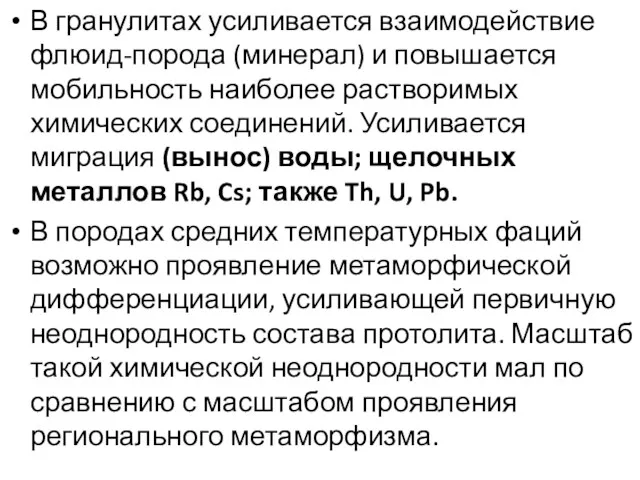 • В гранулитах усиливается взаимодействие флюид-порода (минерал) и повышается мобильность наиболее растворимых химических соединений. Усиливается миграция (вынос) воды; щелочных металлов Rb, Cs; также Th, U, Pb.

• В породах средних температурных фаций возможно проявление метаморфической дифференциации, усиливающей первичную неоднородность состава протолита. Масштаб такой химической неоднородности мал по сравнению с масштабом проявления регионального метаморфизма.